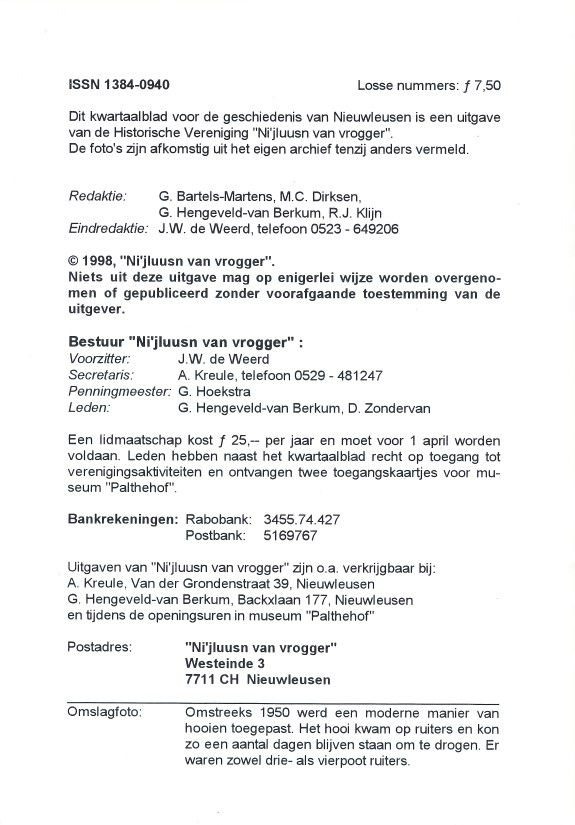 ISSN 1384-0940

Losse nummers: ƒ 7,50

Dit kwartaalblad voor de geschiedenis van Nieuwleusen is een uitgave van de Historische Vereniging "Ni'jluusn van vrogger". De foto's zijn afkomstig uit het eigen archief tenzij anders vermeld.

Redaktie: G. Bartels-Martens, M.C. Dirksen, G. Hengeveld-van Berkum, R.J. Klijn
Eindredaktie: J.W. de Weerd, telefoon 0523 - 649206

© 1998, "Ni'jluusn van vrogger".
Niets uit deze uitgave mag op enigerlei wijze worden overgenomen of gepubliceerd zonder voorafgaande toestemming van de uitgever.

Bestuur "Ni'jluusn van vrogger" :
Voorzitter: J.W. de Weerd
Secretaris: A. Kreule, telefoon 0529 - 481247
Penningmeester: G. Hoekstra
Leden: G. Hengeveld-van Berkum, D. Zondervan

Een lidmaatschap kost ƒ 25,-- per jaar en moet voor 1 april worden voldaan. Leden hebben naast het kwartaalblad recht op toegang tot verenigingsaktiviteiten en ontvangen twee toegangskaartjes voor museum "Palthehof".

Bankrekeningen: Rabobank: 3455.74.427
Postbank: 5169767

Uitgaven van "Ni'jluusn van vrogger" zijn o.a. verkrijgbaar bij:
A. Kreule, Van der Grondenstraat 39, Nieuwleusen
G. Hengeveld-van Berkum, Backxlaan 177, Nieuwleusen
en tijdens de openingsuren in museum "Palthehof"

Postadres: "Ni'jluusn van vrogger"
Westeinde 3
7711 CH Nieuwleusen

Omslagfoto: Omstreeks 1950 werd een moderne manier van hooien toegepast. Het hooi kwam op ruiters en kon zo een aantal dagen blijven staan om te drogen. Er waren zowel drie- als vierpoot ruiters.